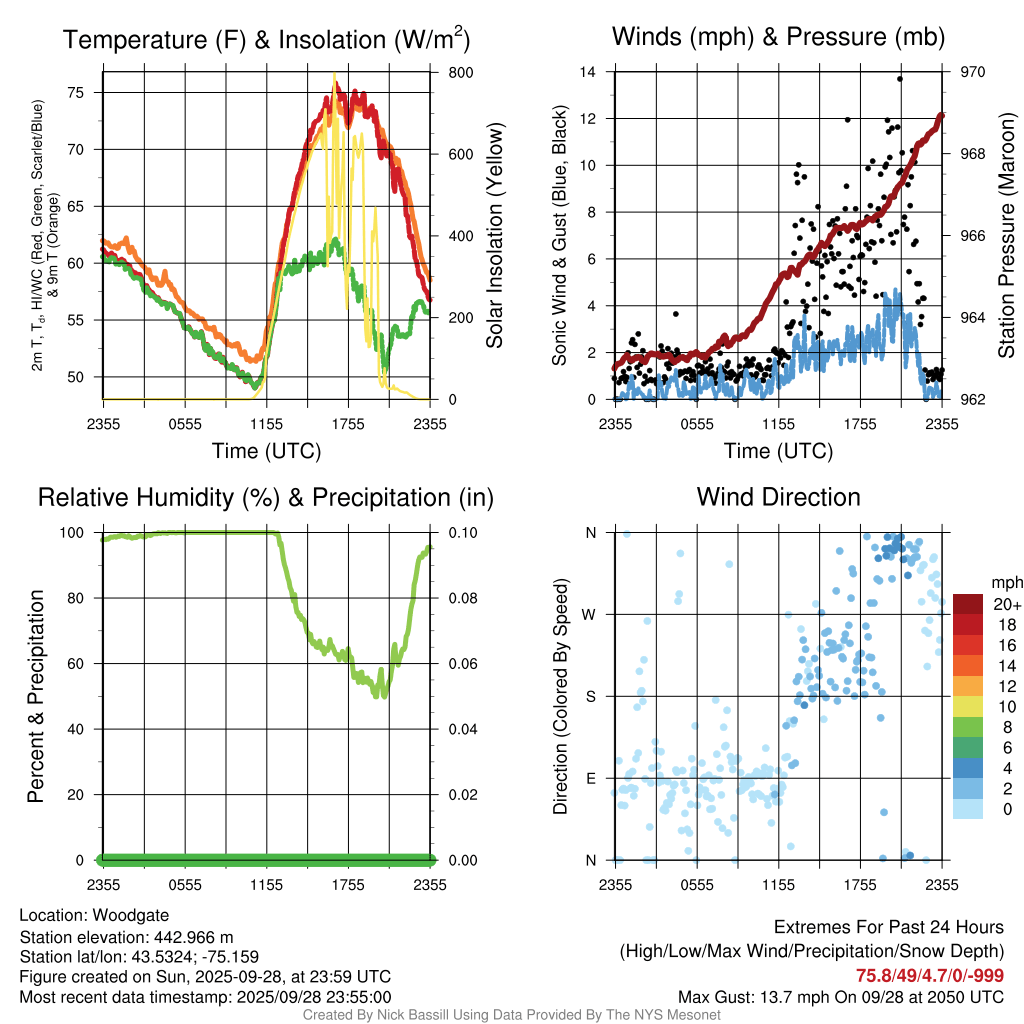 Temperature (F) & Insolation (W/m$^2$)

2m T, T$_d$, HI/WC (Red, Green, Scarlet/Blue) & 9m T (Orange)

75
70
65
60
55
50

800
600
400
200
0

Solar Insolation (Yellow)

2355 0555 1155 1755 2355
Time (UTC)

Winds (mph) & Pressure (mb)

Sonic Wind & Gust (Blue, Black)

14
12
10
8
6
4
2
0

970
968
966
964
962

Station Pressure (Maroon)

2355 0555 1155 1755 2355
Time (UTC)

Relative Humidity (%) & Precipitation (in)

Percent & Precipitation

100
80
60
40
20
0

0.10
0.08
0.06
0.04
0.02
0.00

2355 0555 1155 1755 2355

Wind Direction

Direction (Colored By Speed)

N
W
S
E
N

2355 0555 1155 1755 2355

mph
20+
18
16
14
12
10
8
6
4
2
0

Location: Woodgate
Station elevation: 442.966 m
Station lat/lon: 43.5324; -75.159
Figure created on Sun, 2025-09-28, at 23:59 UTC
Most recent data timestamp: 2025/09/28 23:55:00

Extremes For Past 24 Hours
(High/Low/Max Wind/Precipitation/Snow Depth)
75.8/49/4.7/0/-999
Max Gust: 13.7 mph On 09/28 at 2050 UTC

Created By Nick Bassill Using Data Provided By The NYS Mesonet